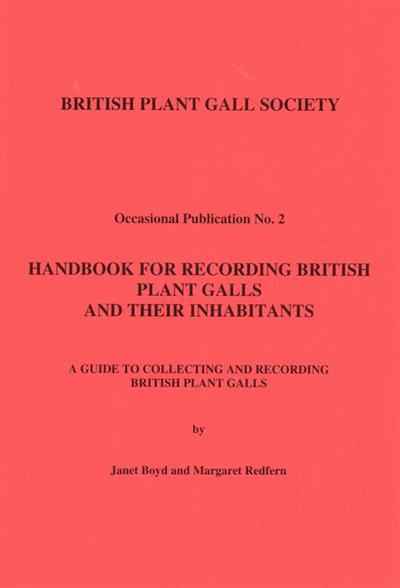 BRITISH PLANT GALL SOCIETY

Occasional Publication No. 2

HANDBOOK FOR RECORDING BRITISH
PLANT GALLS
AND THEIR INHABITANTS

A GUIDE TO COLLECTING AND RECORDING
BRITISH PLANT GALLS

by

Janet Boyd and Margaret Redfern